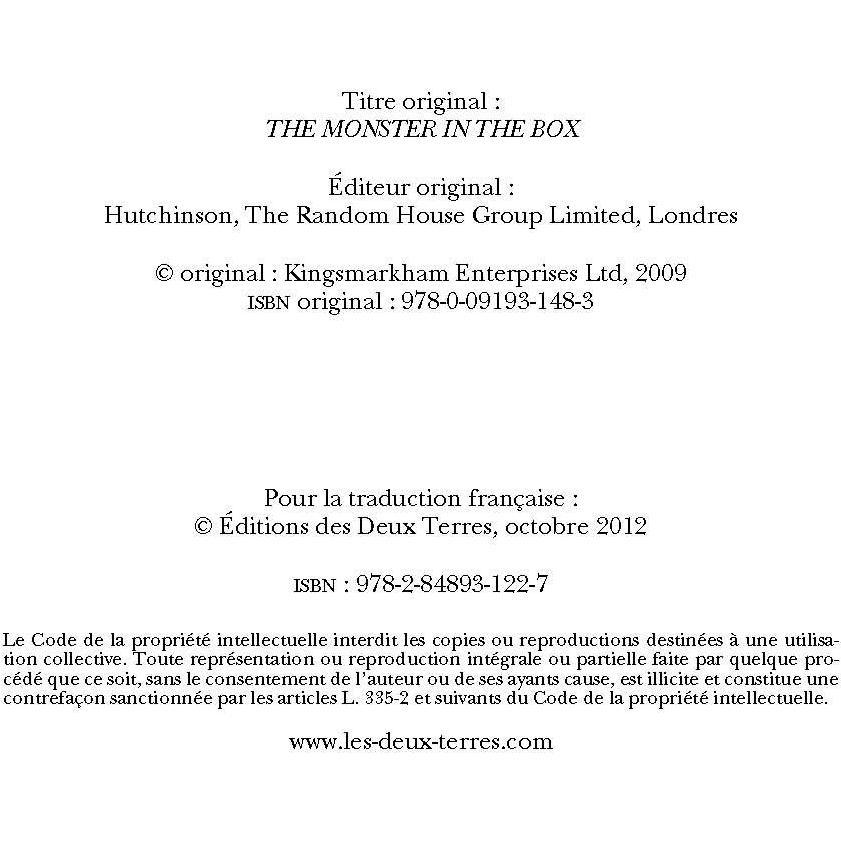 Titre original :
THE MONSTER IN THE BOX

Éditeur original :
Hutchinson, The Random House Group Limited, Londres

© original : Kingsmarkham Enterprises Ltd, 2009
ISBN original : 978-0-09193-148-3

Pour la traduction française :
© Éditions des Deux Terres, octobre 2012

ISBN : 978-2-84893-122-7

Le Code de la propriété intellectuelle interdit les copies ou reproductions destinées à une utilisation collective. Toute représentation ou reproduction intégrale ou partielle faite par quelque procédé que ce soit, sans le consentement de l'auteur ou de ses ayants cause, est illicite et constitue une contrefaçon sanctionnée par les articles L. 335-2 et suivants du Code de la propriété intellectuelle.

www.les-deux-terres.com